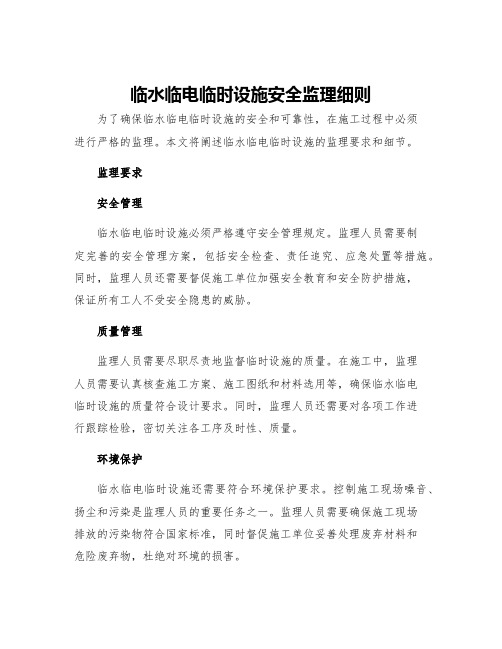 临水临电临时设施安全监理细则

为了确保临水临电临时设施的安全和可靠性，在施工过程中必须进行严格的监理。本文将阐述临水临电临时设施的监理要求和细节。

监理要求

安全管理

临水临电临时设施必须严格遵守安全管理规定。监理人员需要制定完善的安全管理方案，包括安全检查、责任追究、应急处置等措施。同时，监理人员还需要督促施工单位加强安全教育和安全防护措施，保证所有工人不受安全隐患的威胁。

质量管理

监理人员需要尽职尽责地监督临时设施的质量。在施工中，监理人员需要认真核查施工方案、施工图纸和材料选用等，确保临水临电临时设施的质量符合设计要求。同时，监理人员还需要对各项工作进行跟踪检验，密切关注各工序及时性、质量。

环境保护

临水临电临时设施还需要符合环境保护要求。控制施工现场噪音、扬尘和污染是监理人员的重要任务之一。监理人员需要确保施工现场排放的污染物符合国家标准，同时督促施工单位妥善处理废弃材料和危险废弃物，杜绝对环境的损害。